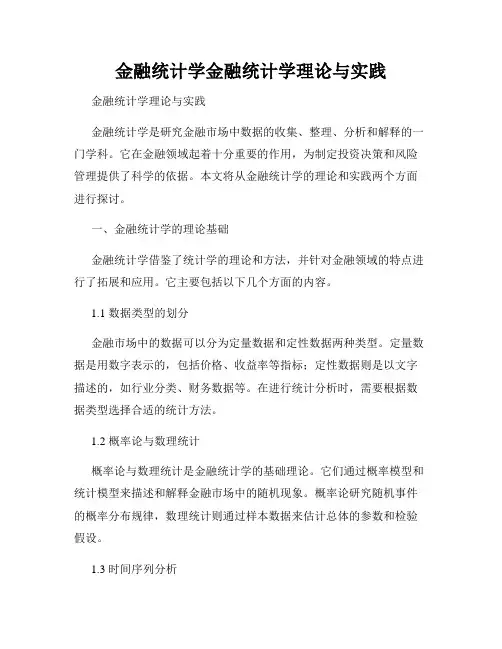 金融统计学金融统计学理论与实践

金融统计学理论与实践

金融统计学是研究金融市场中数据的收集、整理、分析和解释的一门学科。它在金融领域起着十分重要的作用，为制定投资决策和风险管理提供了科学的依据。本文将从金融统计学的理论和实践两个方面进行探讨。

一、金融统计学的理论基础

金融统计学借鉴了统计学的理论和方法，并针对金融领域的特点进行了拓展和应用。它主要包括以下几个方面的内容。

1.1 数据类型的划分

金融市场中的数据可以分为定量数据和定性数据两种类型。定量数据是用数字表示的，包括价格、收益率等指标；定性数据则是以文字描述的，如行业分类、财务数据等。在进行统计分析时，需要根据数据类型选择合适的统计方法。

1.2 概率论与数理统计

概率论与数理统计是金融统计学的基础理论。它们通过概率模型和统计模型来描述和解释金融市场中的随机现象。概率论研究随机事件的概率分布规律，数理统计则通过样本数据来估计总体的参数和检验假设。

1.3 时间序列分析